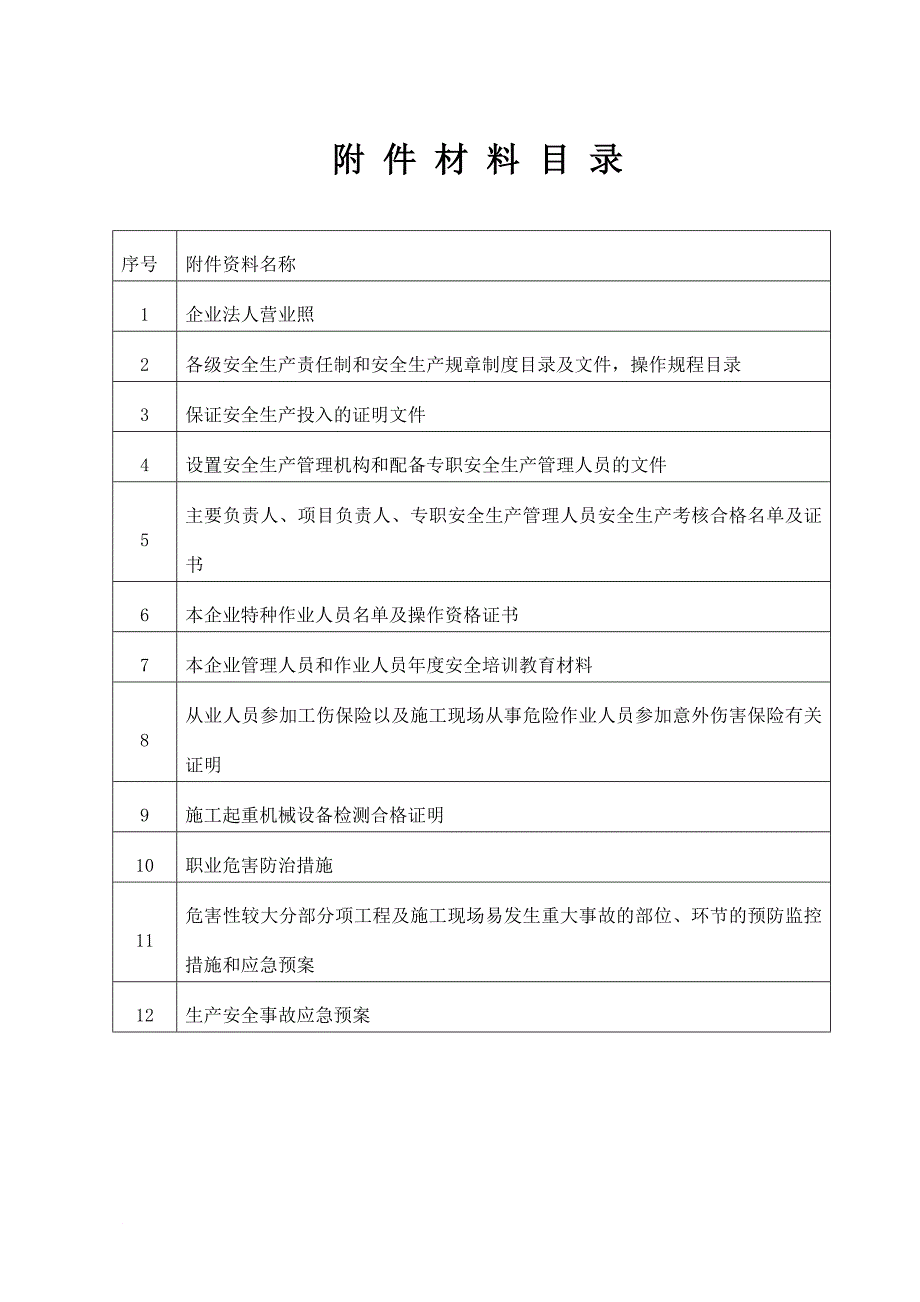 附 件 材 料 目 录

| 序号 | 附件资料名称 |
|---|---|
| 1 | 企业法人营业照 |
| 2 | 各级安全生产责任制和安全生产规章制度目录及文件，操作规程目录 |
| 3 | 保证安全生产投入的证明文件 |
| 4 | 设置安全生产管理机构和配备专职安全生产管理人员的文件 |
| 5 | 主要负责人、项目负责人、专职安全生产管理人员安全生产考核合格名单及证书 |
| 6 | 本企业特种作业人员名单及操作资格证书 |
| 7 | 本企业管理人员和作业人员年度安全培训教育材料 |
| 8 | 从业人员参加工伤保险以及施工现场从事危险作业人员参加意外伤害保险有关证明 |
| 9 | 施工起重机械设备检测合格证明 |
| 10 | 职业危害防治措施 |
| 11 | 危害性较大分部分项工程及施工现场易发生重大事故的部位、环节的预防监控措施和应急预案 |
| 12 | 生产安全事故应急预案 |